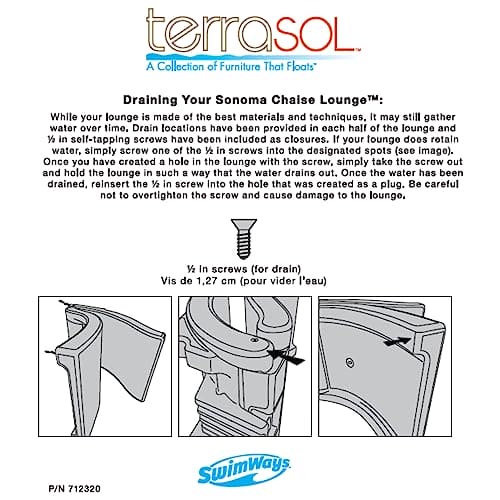 terraSOL™
A Collection of Furniture That Floats™

Draining Your Sonoma Chaise Lounge™:

While your lounge is made of the best materials and techniques, it may still gather water over time. Drain locations have been provided in each half of the lounge and ½ in self-tapping screws have been included as closures. If your lounge does retain water, simply screw one of the ½ in screws into the designated spots (see image). Once you have created a hole in the lounge with the screw, simply take the screw out and hold the lounge in such a way that the water drains out. Once the water has been drained, reinsert the ½ in screw into the hole that was created as a plug. Be careful not to overtighten the screw and cause damage to the lounge.

½ in screws (for drain)
Vis de 1,27 cm (pour vider l'eau)

SwimWays

P/N 712320